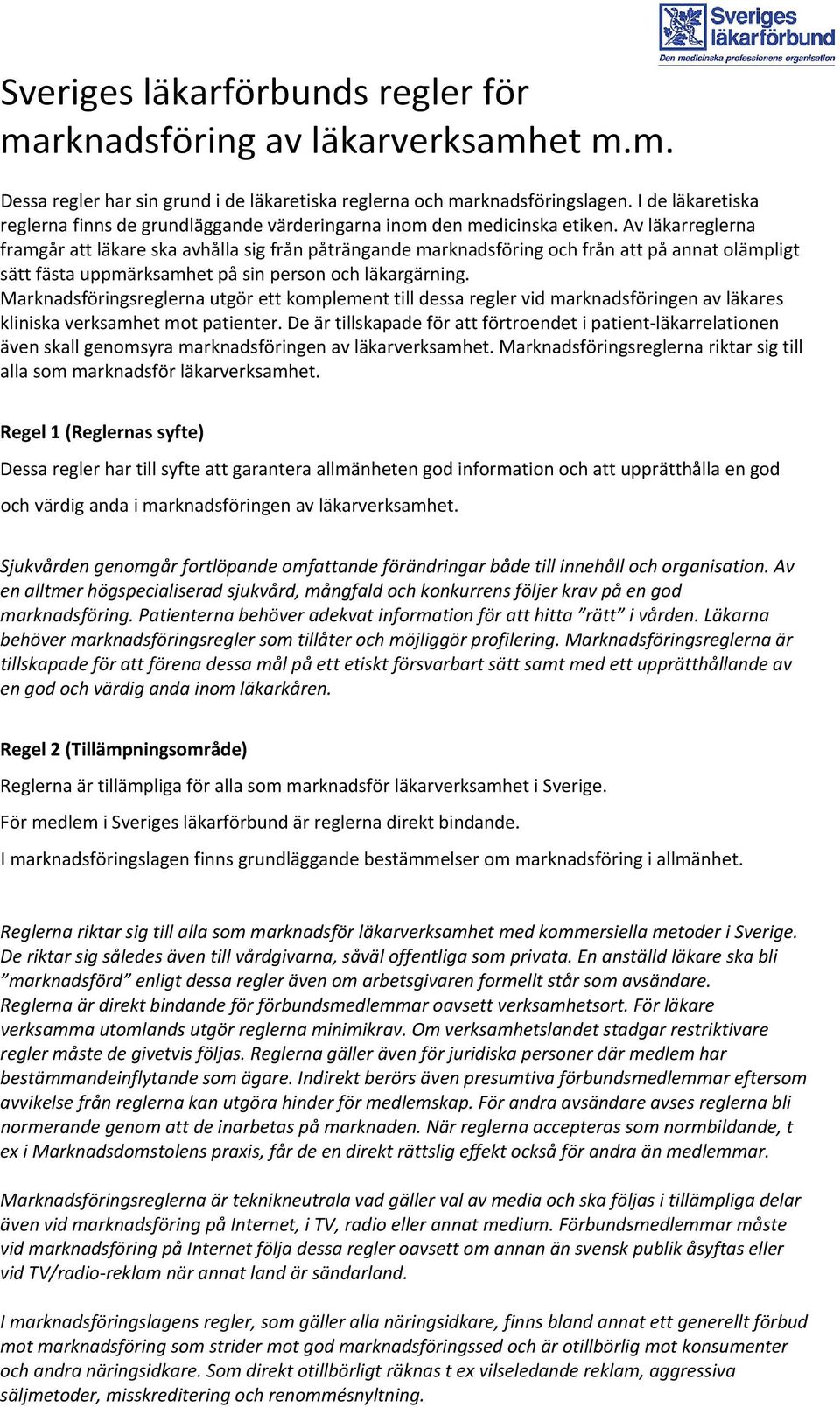 Sveriges läkarförbund
Den medicinska professionens organisation

Sveriges läkarförbunds regler för marknadsföring av läkarverksamhet m.m.

Dessa regler har sin grund i de läkaretiska reglerna och marknadsföringslagen. I de läkaretiska reglerna finns de grundläggande värderingarna inom den medicinska etiken. Av läkarreglerna framgår att läkare ska avhålla sig från påträngande marknadsföring och från att på annat olämpligt sätt fästa uppmärksamhet på sin person och läkargärning. Marknadsföringsreglerna utgör ett komplement till dessa regler vid marknadsföringen av läkares kliniska verksamhet mot patienter. De är tillskapade för att förtroendet i patient-läkarrelationen även skall genomsyra marknadsföringen av läkarverksamhet. Marknadsföringsreglerna riktar sig till alla som marknadsför läkarverksamhet.

Regel 1 (Reglernas syfte)

Dessa regler har till syfte att garantera allmänheten god information och att upprätthålla en god och värdig anda i marknadsföringen av läkarverksamhet.

Sjukvården genomgår fortlöpande omfattande förändringar både till innehåll och organisation. Av en alltmer högspecialiserad sjukvård, mångfald och konkurrens följer krav på en god marknadsföring. Patienterna behöver adekvat information för att hitta ”rätt” i vården. Läkarna behöver marknadsföringsregler som tillåter och möjliggör profilering. Marknadsföringsreglerna är tillskapade för att förena dessa mål på ett etiskt försvarbart sätt samt med ett upprätthållande av en god och värdig anda inom läkarkåren.

Regel 2 (Tillämpningsområde)

Reglerna är tillämpliga för alla som marknadsför läkarverksamhet i Sverige.

För medlem i Sveriges läkarförbund är reglerna direkt bindande.

I marknadsföringslagen finns grundläggande bestämmelser om marknadsföring i allmänhet.

Reglerna riktar sig till alla som marknadsför läkarverksamhet med kommersiella metoder i Sverige. De riktar sig således även till vårdgivarna, såväl offentliga som privata. En anställd läkare ska bli ”marknadsförd” enligt dessa regler även om arbetsgivaren formellt står som avsändare. Reglerna är direkt bindande för förbundsmedlemmar oavsett verksamhetsort. För läkare verksamma utomlands utgör reglerna minimikrav. Om verksamhetslandet stadgar restriktivare regler måste de givetvis följas. Reglerna gäller även för juridiska personer där medlem har bestämmandeinflytande som ägare. Indirekt berörs även presumtiva förbundsmedlemmar eftersom avvikelse från reglerna kan utgöra hinder för medlemskap. För andra avsändare avses reglerna bli normerande genom att de inarbetas på marknaden. När reglerna accepteras som normbildande, t ex i Marknadsdomstolens praxis, får de en direkt rättslig effekt också för andra än medlemmar.

Marknadsföringsreglerna är teknikneutrala vad gäller val av media och ska följas i tillämpliga delar även vid marknadsföring på Internet, i TV, radio eller annat medium. Förbundsmedlemmar måste vid marknadsföring på Internet följa dessa regler oavsett om annan än svensk publik åsyftas eller vid TV/radio-reklam när annat land är sändarland.

I marknadsföringslagens regler, som gäller alla näringsidkare, finns bland annat ett generellt förbud mot marknadsföring som strider mot god marknadsföringssed och är otillbörlig mot konsumenter och andra näringsidkare. Som direkt otillbörligt räknas t ex vilseledande reklam, aggressiva säljmetoder, misskreditering och renommésnyltning.